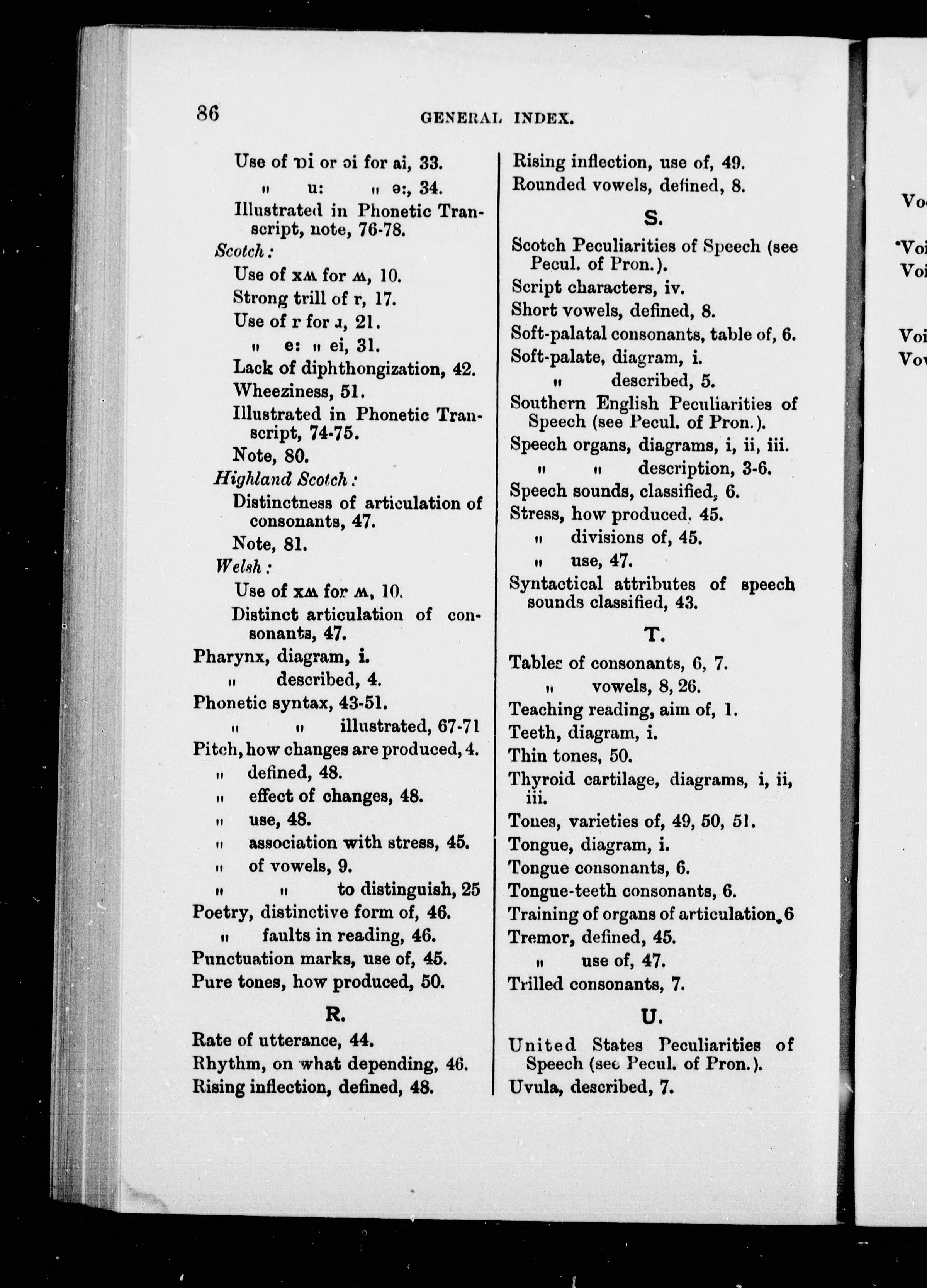 86 GENERAL INDEX.

Use of ɒi or ɔi for ai, 33.
" u: " ə:, 34.
Illustrated in Phonetic Transcript, note, 76-78.
Scotch:
Use of xʍ for ʍ, 10.
Strong trill of r, 17.
Use of r for ɹ, 21.
" e: " ei, 31.
Lack of diphthongization, 42.
Wheeziness, 51.
Illustrated in Phonetic Transcript, 74-75.
Note, 80.
Highland Scotch:
Distinctness of articulation of consonants, 47.
Note, 81.
Welsh:
Use of xʍ for ʍ, 10.
Distinct articulation of consonants, 47.
Pharynx, diagram, i.
" described, 4.
Phonetic syntax, 43-51.
" " illustrated, 67-71
Pitch, how changes are produced, 4.
" defined, 48.
" effect of changes, 48.
" use, 48.
" association with stress, 45.
" of vowels, 9.
" " to distinguish, 25
Poetry, distinctive form of, 46.
" faults in reading, 46.
Punctuation marks, use of, 45.
Pure tones, how produced, 50.

R.

Rate of utterance, 44.
Rhythm, on what depending, 46.
Rising inflection, defined, 48.
Rising inflection, use of, 49.
Rounded vowels, defined, 8.

S.

Scotch Peculiarities of Speech (see Pecul. of Pron.).
Script characters, iv.
Short vowels, defined, 8.
Soft-palatal consonants, table of, 6.
Soft-palate, diagram, i.
" described, 5.
Southern English Peculiarities of Speech (see Pecul. of Pron.).
Speech organs, diagrams, i, ii, iii.
" " description, 3-6.
Speech sounds, classified, 6.
Stress, how produced. 45.
" divisions of, 45.
" use, 47.
Syntactical attributes of speech sounds classified, 43.

T.

Tables of consonants, 6, 7.
" vowels, 8, 26.
Teaching reading, aim of, 1.
Teeth, diagram, i.
Thin tones, 50.
Thyroid cartilage, diagrams, i, ii, iii.
Tones, varieties of, 49, 50, 51.
Tongue, diagram, i.
Tongue consonants, 6.
Tongue-teeth consonants, 6.
Training of organs of articulation, 6
Tremor, defined, 45.
" use of, 47.
Trilled consonants, 7.

U.

United States Peculiarities of Speech (see Pecul. of Pron.).
Uvula, described, 7.

Vo
Voi
Voi
Voi
Vov